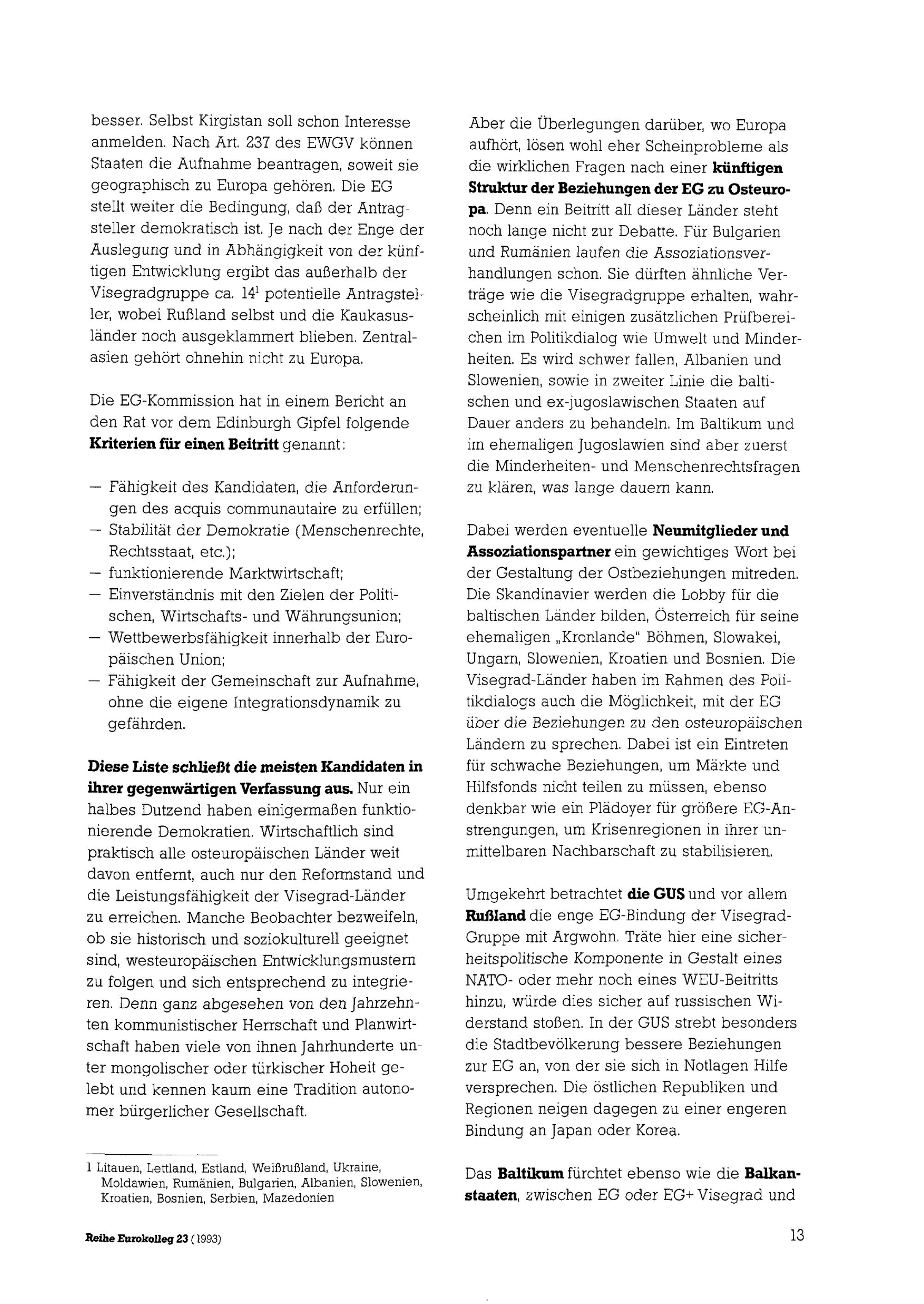 besser. Selbst Kirgistan soll schon Interesse anmelden. Nach Art. 237 des EWGV können Staaten die Aufnahme beantragen, soweit sie geographisch zu Europa gehören. Die EG stellt weiter die Bedingung, daß der Antragsteller demokratisch ist. Je nach der Enge der Auslegung und in Abhängigkeit von der künftigen Entwicklung ergibt das außerhalb der Visegradgruppe ca. 14$^{1}$ potentielle Antragsteller, wobei Rußland selbst und die Kaukasusländer noch ausgeklammert blieben. Zentralasien gehört ohnehin nicht zu Europa.

Die EG-Kommission hat in einem Bericht an den Rat vor dem Edinburgh Gipfel folgende Kriterien für einen Beitritt genannt:

- Fähigkeit des Kandidaten, die Anforderungen des acquis communautaire zu erfüllen;
- Stabilität der Demokratie (Menschenrechte, Rechtsstaat, etc.);
- funktionierende Marktwirtschaft;
- Einverständnis mit den Zielen der Politischen, Wirtschafts- und Währungsunion;
- Wettbewerbsfähigkeit innerhalb der Europäischen Union;
- Fähigkeit der Gemeinschaft zur Aufnahme, ohne die eigene Integrationsdynamik zu gefährden.

Diese Liste schließt die meisten Kandidaten in ihrer gegenwärtigen Verfassung aus. Nur ein halbes Dutzend haben einigermaßen funktionierende Demokratien. Wirtschaftlich sind praktisch alle osteuropäischen Länder weit davon entfernt, auch nur den Reformstand und die Leistungsfähigkeit der Visegrad-Länder zu erreichen. Manche Beobachter bezweifeln, ob sie historisch und soziokulturell geeignet sind, westeuropäischen Entwicklungsmustern zu folgen und sich entsprechend zu integrieren. Denn ganz abgesehen von den Jahrzehnten kommunistischer Herrschaft und Planwirtschaft haben viele von ihnen Jahrhunderte unter mongolischer oder türkischer Hoheit gelebt und kennen kaum eine Tradition autonomer bürgerlicher Gesellschaft.

1 Litauen, Lettland, Estland, Weißrußland, Ukraine, Moldawien, Rumänien, Bulgarien, Albanien, Slowenien, Kroatien, Bosnien, Serbien, Mazedonien

Aber die Überlegungen darüber, wo Europa aufhört, lösen wohl eher Scheinprobleme als die wirklichen Fragen nach einer künftigen Struktur der Beziehungen der EG zu Osteuropa. Denn ein Beitritt all dieser Länder steht noch lange nicht zur Debatte. Für Bulgarien und Rumänien laufen die Assoziationsverhandlungen schon. Sie dürften ähnliche Verträge wie die Visegradgruppe erhalten, wahrscheinlich mit einigen zusätzlichen Prüfbereichen im Politikdialog wie Umwelt und Minderheiten. Es wird schwer fallen, Albanien und Slowenien, sowie in zweiter Linie die baltischen und ex-jugoslawischen Staaten auf Dauer anders zu behandeln. Im Baltikum und im ehemaligen Jugoslawien sind aber zuerst die Minderheiten- und Menschenrechtsfragen zu klären, was lange dauern kann.

Dabei werden eventuelle Neumitglieder und Assoziationspartner ein gewichtiges Wort bei der Gestaltung der Ostbeziehungen mitreden. Die Skandinavier werden die Lobby für die baltischen Länder bilden, Österreich für seine ehemaligen „Kronlande“ Böhmen, Slowakei, Ungarn, Slowenien, Kroatien und Bosnien. Die Visegrad-Länder haben im Rahmen des Politikdialogs auch die Möglichkeit, mit der EG über die Beziehungen zu den osteuropäischen Ländern zu sprechen. Dabei ist ein Eintreten für schwache Beziehungen, um Märkte und Hilfsfonds nicht teilen zu müssen, ebenso denkbar wie ein Plädoyer für größere EG-Anstrengungen, um Krisenregionen in ihrer unmittelbaren Nachbarschaft zu stabilisieren.

Umgekehrt betrachtet die GUS und vor allem Rußland die enge EG-Bindung der Visegrad-Gruppe mit Argwohn. Träte hier eine sicherheitspolitische Komponente in Gestalt eines NATO- oder mehr noch eines WEU-Beitritts hinzu, würde dies sicher auf russischen Widerstand stoßen. In der GUS strebt besonders die Stadtbevölkerung bessere Beziehungen zur EG an, von der sie sich in Notlagen Hilfe versprechen. Die östlichen Republiken und Regionen neigen dagegen zu einer engeren Bindung an Japan oder Korea.

Das Baltikum fürchtet ebenso wie die Balkanstaaten, zwischen EG oder EG+ Visegrad und

Reihe Eurokolleg 23 (1993)

13